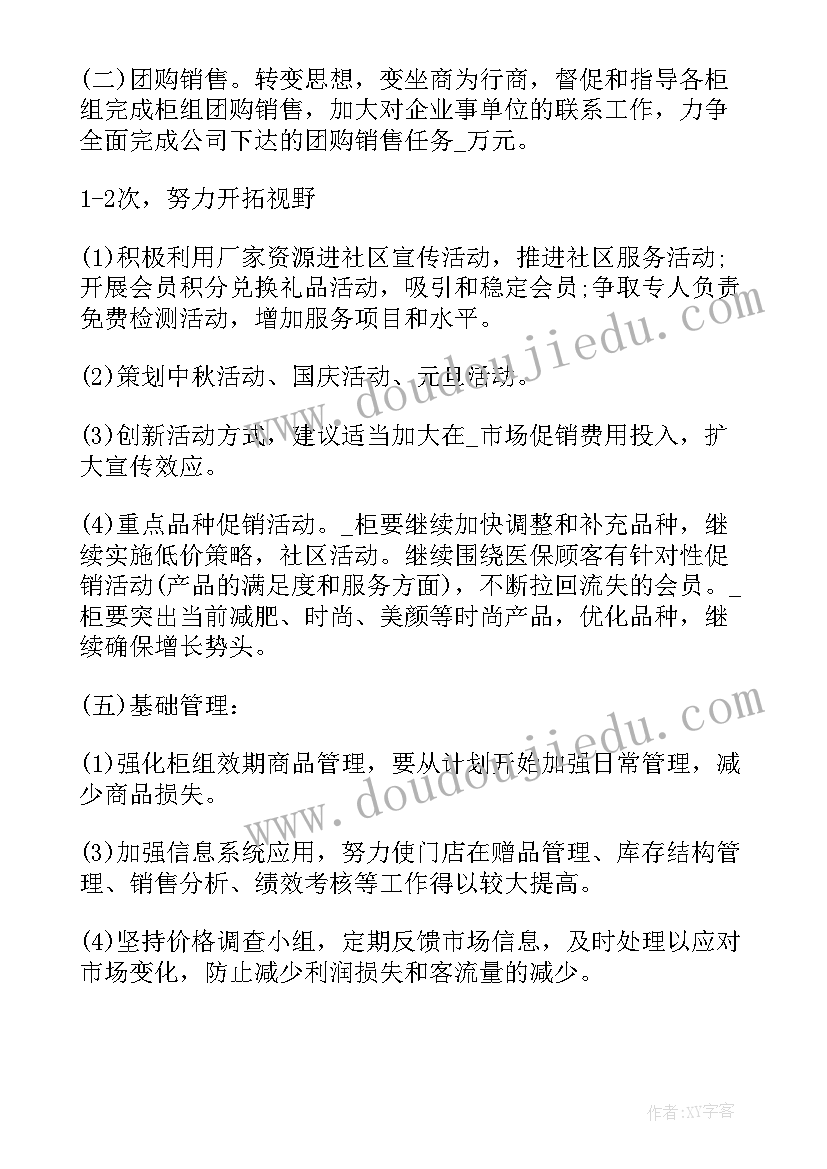 (二)团购销售。转变思想，变坐商为行商，督促和指导各柜组完成柜组团购销售，加大对企业事单位的联系工作，力争全面完成公司下达的团购销售任务_万元。

1-2次，努力开拓视野

(1)积极利用厂家资源进社区宣传活动，推进社区服务活动;开展会员积分兑换礼品活动，吸引和稳定会员;争取专人负责免费检测活动，增加服务项目和水平。

(2)策划中秋活动、国庆活动、元旦活动。

(3)创新活动方式，建议适当加大在_市场促销费用投入，扩大宣传效应。

(4)重点品种促销活动。_柜要继续加快调整和补充品种，继续实施低价策略，社区活动。继续围绕医保顾客有针对性促销活动(产品的满足度和服务方面)，不断拉回流失的会员。_柜要突出当前减肥、时尚、美颜等时尚产品，优化品种，继续确保增长势头。

(五)基础管理：

(1)强化柜组效期商品管理，要从计划开始加强日常管理，减少商品损失。

(3)加强信息系统应用，努力使门店在赠品管理、库存结构管理、销售分析、绩效考核等工作得以较大提高。

(4)坚持价格调查小组，定期反馈市场信息，及时处理以应对市场变化，防止减少利润损失和客流量的减少。

www.doudoujiedu.com

www.doudoujiedu.com

作者:XY字客